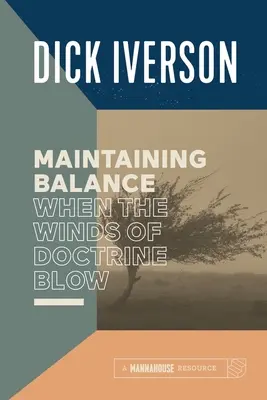 DICK IVERSON

MAINTAINING BALANCE WHEN THE WINDS OF DOCTRINE BLOW

A MANNAHOUSE RESOURCE